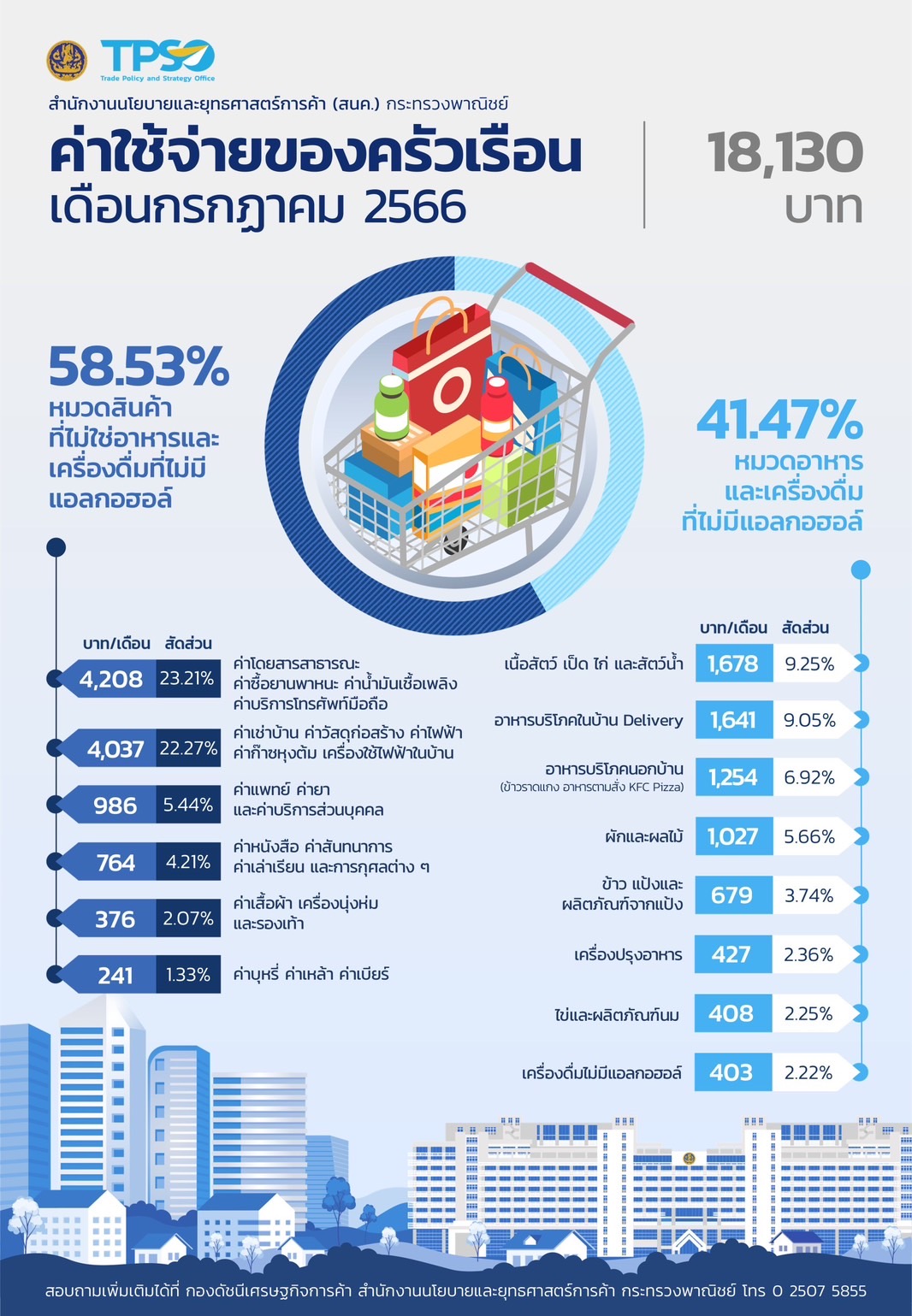 TPSO
Trade Policy and Strategy Office
สำนักงานนโยบายและยุทธศาสตร์การค้า (สนค.) กระทรวงพาณิชย์

ค่าใช้จ่ายของครัวเรือน
เดือนกรกฎาคม 2566

18,130
บาท

58.53%
หมวดสินค้าที่ไม่ใช่อาหารและเครื่องดื่มที่ไม่มีแอลกอฮอล์

41.47%
หมวดอาหารและเครื่องดื่มที่ไม่มีแอลกอฮอล์

| บาท/เดือน | สัดส่วน | |
|---|---|---|
| 4,208 | 23.21% | ค่าโดยสารสาธารณะ ค่าซื้อยานพาหนะ ค่าน้ำมันเชื้อเพลิง ค่าบริการโทรศัพท์มือถือ |
| 4,037 | 22.27% | ค่าเช่าบ้าน ค่าวัสดุก่อสร้าง ค่าไฟฟ้า ค่าก๊าซหุงต้ม เครื่องใช้ไฟฟ้าในบ้าน |
| 986 | 5.44% | ค่าแพทย์ ค่ายา และค่าบริการส่วนบุคคล |
| 764 | 4.21% | ค่าหนังสือ ค่าสันทนาการ ค่าเล่าเรียน และการกุศลต่าง ๆ |
| 376 | 2.07% | ค่าเสื้อผ้า เครื่องนุ่งห่ม และรองเท้า |
| 241 | 1.33% | ค่าบุหรี่ ค่าเหล้า ค่าเบียร์ |

| | บาท/เดือน | สัดส่วน |
|---|---|---|
| เนื้อสัตว์ เป็ด ไก่ และสัตว์น้ำ | 1,678 | 9.25% |
| อาหารบริโภคในบ้าน Delivery | 1,641 | 9.05% |
| อาหารบริโภคนอกบ้าน (ข้าวราดแกง อาหารตามสั่ง KFC Pizza) | 1,254 | 6.92% |
| ผักและผลไม้ | 1,027 | 5.66% |
| ข้าว แป้งและผลิตภัณฑ์จากแป้ง | 679 | 3.74% |
| เครื่องปรุงอาหาร | 427 | 2.36% |
| ไข่และผลิตภัณฑ์นม | 408 | 2.25% |
| เครื่องดื่มไม่มีแอลกอฮอล์ | 403 | 2.22% |

สอบถามเพิ่มเติมได้ที่ กองดัชนีเศรษฐกิจการค้า สำนักงานนโยบายและยุทธศาสตร์การค้า กระทรวงพาณิชย์ โทร 0 2507 5855